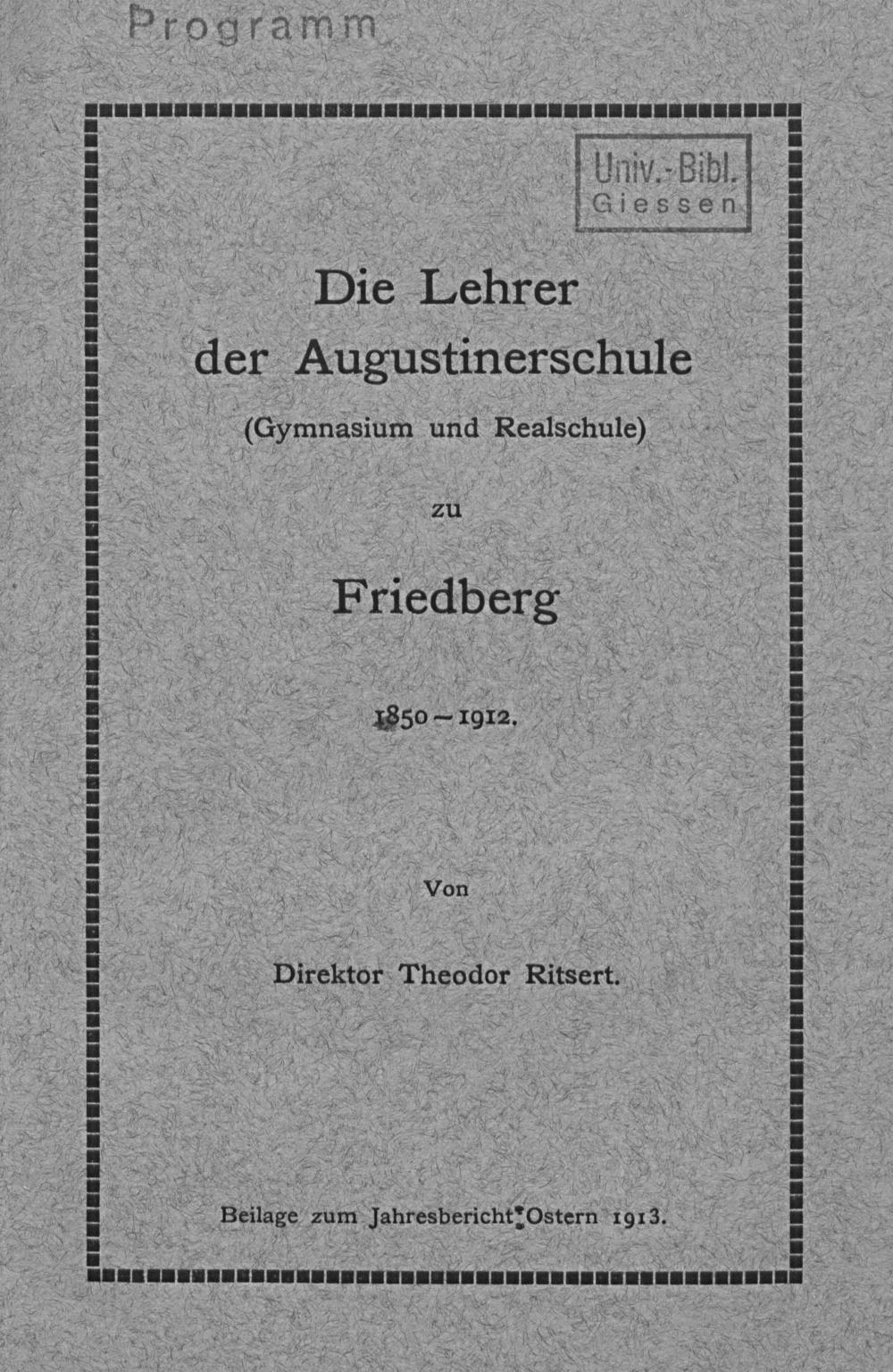 Programm

Univ.-Bibl.
Giessen

Die Lehrer
der Augustinerschule
(Gymnasium und Realschule)

zu

Friedberg

1850 – 1912.

Von

Direktor Theodor Ritsert.

Beilage zum Jahresbericht Ostern 1913.